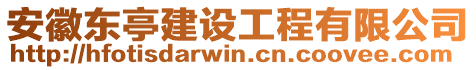 安徽东亭建设工程有限公司
http://hfotisdarwin.cn.coovee.com